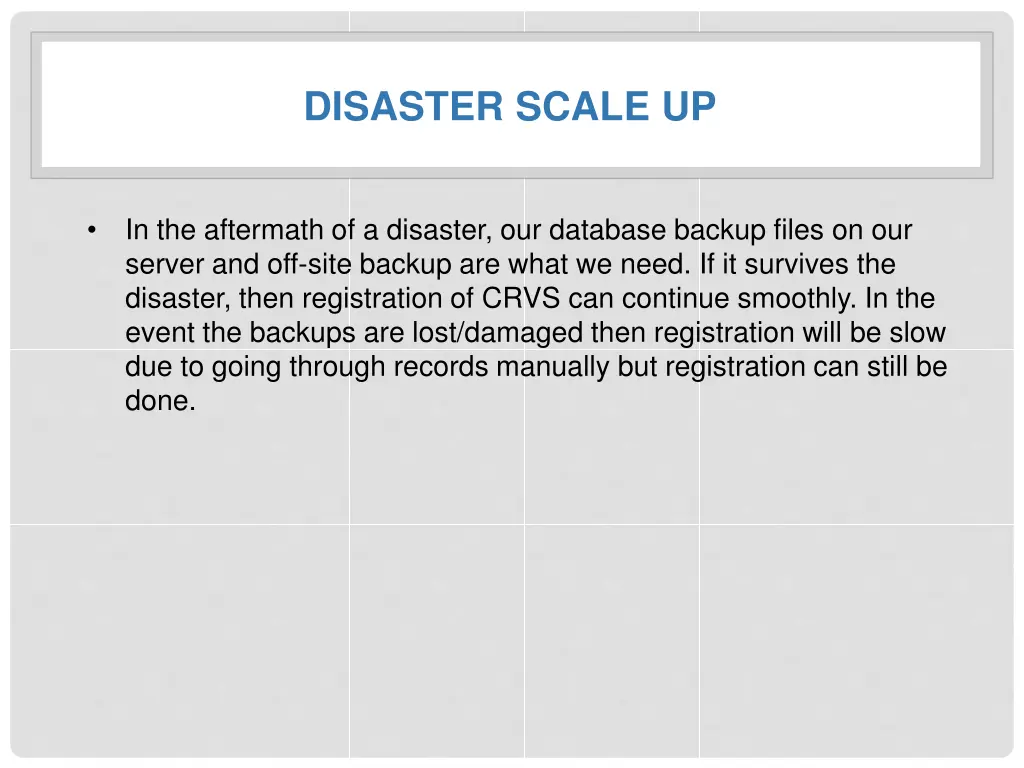 DISASTER SCALE UP

• In the aftermath of a disaster, our database backup files on our server and off-site backup are what we need. If it survives the disaster, then registration of CRVS can continue smoothly. In the event the backups are lost/damaged then registration will be slow due to going through records manually but registration can still be done.